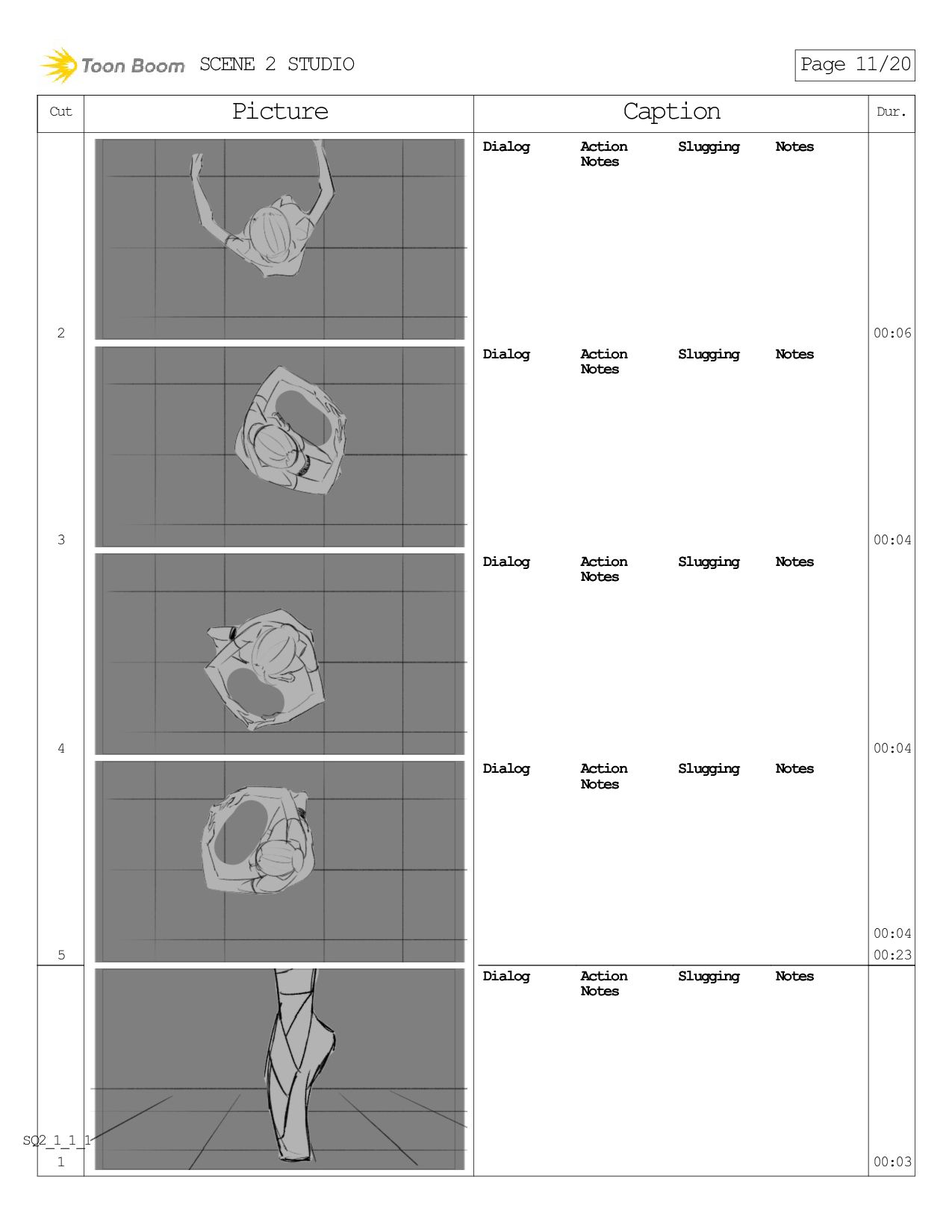 Toon Boom SCENE 2 STUDIO

Page 11/20

| Cut | Picture | Caption | Dur. |
|---|---|---|---|
| 2 | | Dialog Action Notes Slugging Notes | 00:06 |
| 3 | | Dialog Action Notes Slugging Notes | 00:04 |
| 4 | | Dialog Action Notes Slugging Notes | 00:04 |
| 5 | | Dialog Action Notes Slugging Notes | 00:04 00:23 |
| SQ2_1_1_1 1 | | Dialog Action Notes Slugging Notes | 00:03 |